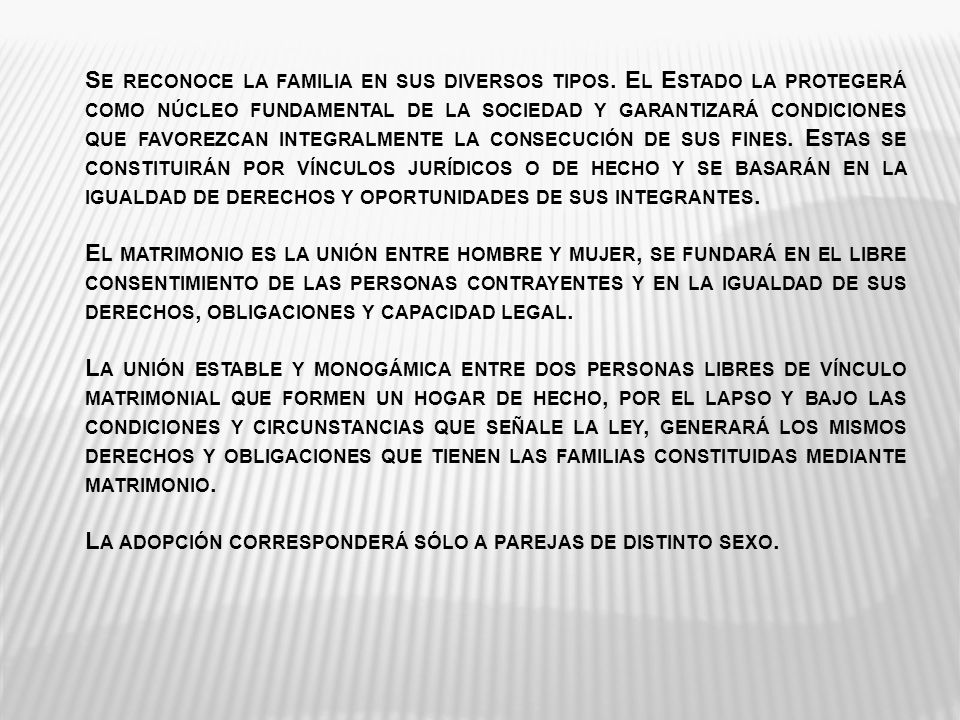 Se reconoce la familia en sus diversos tipos. El Estado la protegerá como núcleo fundamental de la sociedad y garantizará condiciones que favorezcan integralmente la consecución de sus fines. Estas se constituirán por vínculos jurídicos o de hecho y se basarán en la igualdad de derechos y oportunidades de sus integrantes.

El matrimonio es la unión entre hombre y mujer, se fundará en el libre consentimiento de las personas contrayentes y en la igualdad de sus derechos, obligaciones y capacidad legal.

La unión estable y monogámica entre dos personas libres de vínculo matrimonial que formen un hogar de hecho, por el lapso y bajo las condiciones y circunstancias que señale la ley, generará los mismos derechos y obligaciones que tienen las familias constituidas mediante matrimonio.

La adopción corresponderá sólo a parejas de distinto sexo.